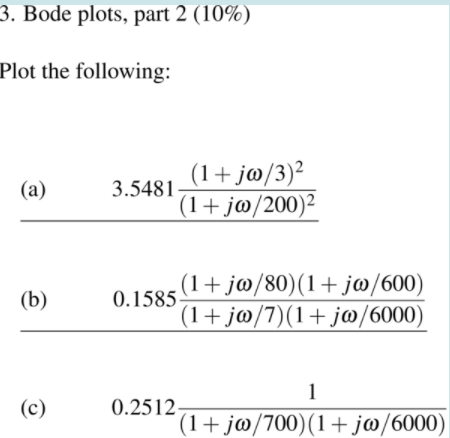 3. Bode plots, part 2 (10%)

Plot the following:

(a) $3.5481\frac{(1+j\omega/3)^2}{(1+j\omega/200)^2}$

(b) $0.1585\frac{(1+j\omega/80)(1+j\omega/600)}{(1+j\omega/7)(1+j\omega/6000)}$

(c) $0.2512\frac{1}{(1+j\omega/700)(1+j\omega/6000)}$